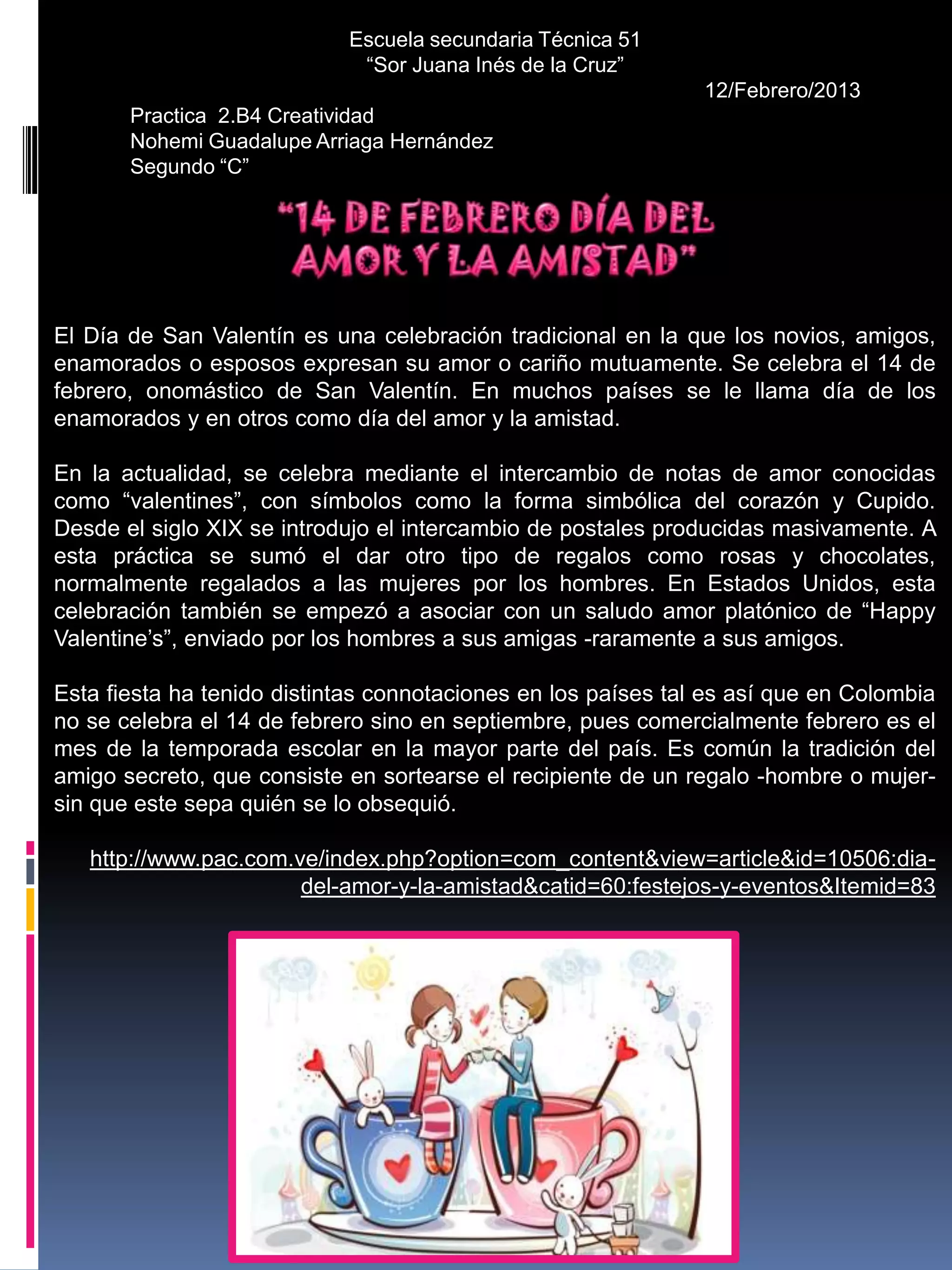 Escuela secundaria Técnica 51
“Sor Juana Inés de la Cruz”

12/Febrero/2013

Practica 2.B4 Creatividad
Nohemi Guadalupe Arriaga Hernández
Segundo “C”

“14 DE FEBRERO DÍA DEL AMOR Y LA AMISTAD”

El Día de San Valentín es una celebración tradicional en la que los novios, amigos, enamorados o esposos expresan su amor o cariño mutuamente. Se celebra el 14 de febrero, onomástico de San Valentín. En muchos países se le llama día de los enamorados y en otros como día del amor y la amistad.

En la actualidad, se celebra mediante el intercambio de notas de amor conocidas como “valentines”, con símbolos como la forma simbólica del corazón y Cupido. Desde el siglo XIX se introdujo el intercambio de postales producidas masivamente. A esta práctica se sumó el dar otro tipo de regalos como rosas y chocolates, normalmente regalados a las mujeres por los hombres. En Estados Unidos, esta celebración también se empezó a asociar con un saludo amor platónico de “Happy Valentine’s”, enviado por los hombres a sus amigas -raramente a sus amigos.

Esta fiesta ha tenido distintas connotaciones en los países tal es así que en Colombia no se celebra el 14 de febrero sino en septiembre, pues comercialmente febrero es el mes de la temporada escolar en la mayor parte del país. Es común la tradición del amigo secreto, que consiste en sortearse el recipiente de un regalo -hombre o mujer- sin que este sepa quién se lo obsequió.

http://www.pac.com.ve/index.php?option=com_content&view=article&id=10506:dia-del-amor-y-la-amistad&catid=60:festejos-y-eventos&Itemid=83